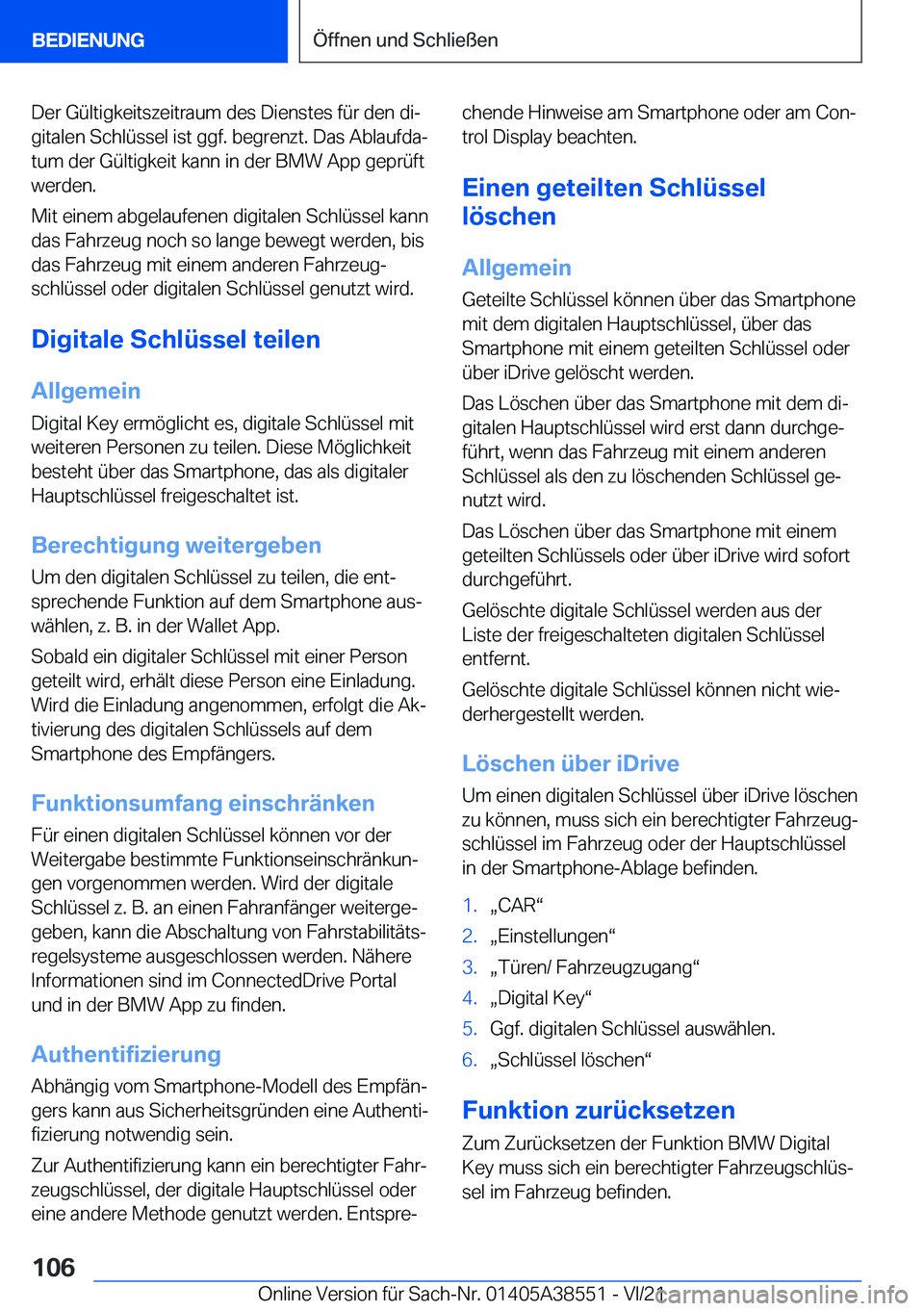 BEDIENUNG

Öffnen und Schließen

Der Gültigkeitszeitraum des Dienstes für den digitalen Schlüssel ist ggf. begrenzt. Das Ablaufdatum der Gültigkeit kann in der BMW App geprüft werden.

Mit einem abgelaufenen digitalen Schlüssel kann das Fahrzeug noch so lange bewegt werden, bis das Fahrzeug mit einem anderen Fahrzeugschlüssel oder digitalen Schlüssel genutzt wird.

Digitale Schlüssel teilen

Allgemein

Digital Key ermöglicht es, digitale Schlüssel mit weiteren Personen zu teilen. Diese Möglichkeit besteht über das Smartphone, das als digitaler Hauptschlüssel freigeschaltet ist.

Berechtigung weitergeben

Um den digitalen Schlüssel zu teilen, die entsprechende Funktion auf dem Smartphone auswählen, z. B. in der Wallet App.

Sobald ein digitaler Schlüssel mit einer Person geteilt wird, erhält diese Person eine Einladung. Wird die Einladung angenommen, erfolgt die Aktivierung des digitalen Schlüssels auf dem Smartphone des Empfängers.

Funktionsumfang einschränken

Für einen digitalen Schlüssel können vor der Weitergabe bestimmte Funktionseinschränkungen vorgenommen werden. Wird der digitale Schlüssel z. B. an einen Fahranfänger weitergegeben, kann die Abschaltung von Fahrstabilitätsregelsysteme ausgeschlossen werden. Nähere Informationen sind im ConnectedDrive Portal und in der BMW App zu finden.

Authentifizierung

Abhängig vom Smartphone-Modell des Empfängers kann aus Sicherheitsgründen eine Authentifizierung notwendig sein.

Zur Authentifizierung kann ein berechtigter Fahrzeugschlüssel, der digitale Hauptschlüssel oder eine andere Methode genutzt werden. Entsprechende Hinweise am Smartphone oder am Control Display beachten.

Einen geteilten Schlüssel löschen

Allgemein

Geteilte Schlüssel können über das Smartphone mit dem digitalen Hauptschlüssel, über das Smartphone mit einem geteilten Schlüssel oder über iDrive gelöscht werden.

Das Löschen über das Smartphone mit dem digitalen Hauptschlüssel wird erst dann durchgeführt, wenn das Fahrzeug mit einem anderen Schlüssel als den zu löschenden Schlüssel genutzt wird.

Das Löschen über das Smartphone mit einem geteilten Schlüssels oder über iDrive wird sofort durchgeführt.

Gelöschte digitale Schlüssel werden aus der Liste der freigeschalteten digitalen Schlüssel entfernt.

Gelöschte digitale Schlüssel können nicht wiederhergestellt werden.

Löschen über iDrive

Um einen digitalen Schlüssel über iDrive löschen zu können, muss sich ein berechtigter Fahrzeugschlüssel im Fahrzeug oder der Hauptschlüssel in der Smartphone-Ablage befinden.

1. „CAR“
2. „Einstellungen“
3. „Türen/ Fahrzeugzugang“
4. „Digital Key“
5. Ggf. digitalen Schlüssel auswählen.
6. „Schlüssel löschen“

Funktion zurücksetzen

Zum Zurücksetzen der Funktion BMW Digital Key muss sich ein berechtigter Fahrzeugschlüssel im Fahrzeug befinden.

106

Online Version für Sach-Nr. 01405A38551 - VI/21

carmanualsonline.info